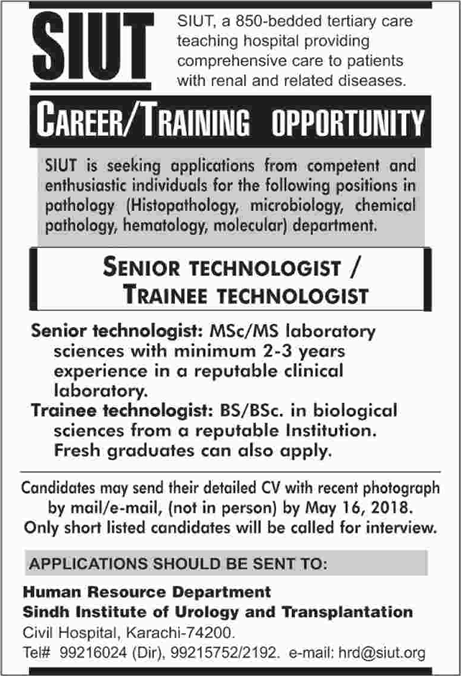 SIUT

SIUT, a 850-bedded tertiary care teaching hospital providing comprehensive care to patients with renal and related diseases.

CAREER/TRAINING OPPORTUNITY

SIUT is seeking applications from competent and enthusiastic individuals for the following positions in pathology (Histopathology, microbiology, chemical pathology, hematology, molecular) department.

SENIOR TECHNOLOGIST / TRAINEE TECHNOLOGIST

Senior technologist: MSc/MS laboratory sciences with minimum 2-3 years experience in a reputable clinical laboratory.

Trainee technologist: BS/BSc. in biological sciences from a reputable Institution. Fresh graduates can also apply.

Candidates may send their detailed CV with recent photograph by mail/e-mail, (not in person) by May 16, 2018. Only short listed candidates will be called for interview.

APPLICATIONS SHOULD BE SENT TO:

Human Resource Department
Sindh Institute of Urology and Transplantation
Civil Hospital, Karachi-74200.
Tel# 99216024 (Dir), 99215752/2192. e-mail: hrd@siut.org